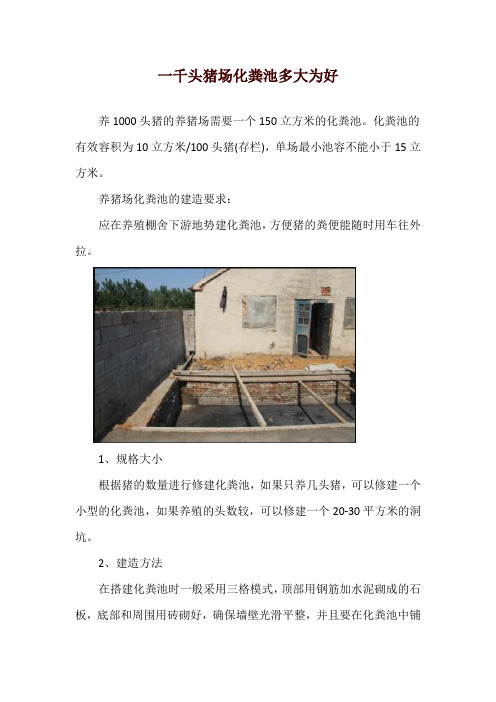 一千头猪场化粪池多大为好

养 1000 头猪的养猪场需要一个 150 立方米的化粪池。化粪池的有效容积为 10 立方米/100 头猪(存栏)，单场最小池容不能小于 15 立方米。

养猪场化粪池的建造要求：

应在养殖棚舍下游地势建化粪池，方便猪的粪便能随时用车往外拉。

1、规格大小

根据猪的数量进行修建化粪池，如果只养几头猪，可以修建一个小型的化粪池，如果养殖的头数较，可以修建一个 20-30 平方米的洞坑。

2、建造方法

在搭建化粪池时一般采用三格模式，顶部用钢筋加水泥砌成的石板，底部和周围用砖砌好，确保墙壁光滑平整，并且要在化粪池中铺